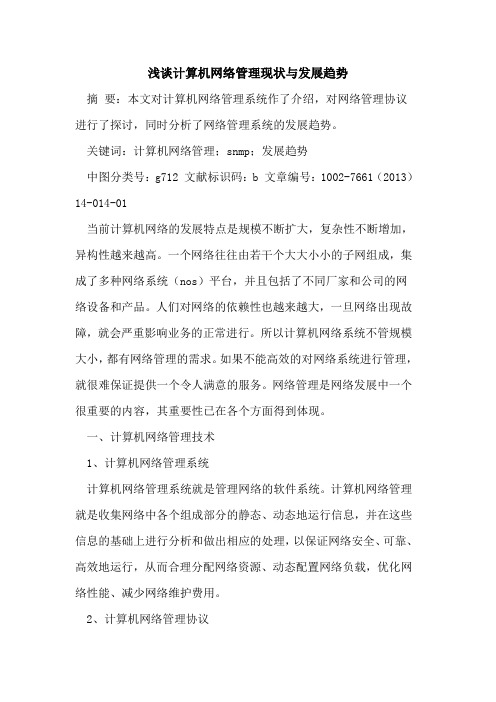 浅谈计算机网络管理现状与发展趋势

摘 要：本文对计算机网络管理系统作了介绍，对网络管理协议进行了探讨，同时分析了网络管理系统的发展趋势。

关键词：计算机网络管理；snmp；发展趋势

中图分类号：g712 文献标识码：b 文章编号：1002-7661（2013）14-014-01

当前计算机网络的发展特点是规模不断扩大，复杂性不断增加，异构性越来越高。一个网络往往由若干个大大小小的子网组成，集成了多种网络系统（nos）平台，并且包括了不同厂家和公司的网络设备和产品。人们对网络的依赖性也越来越大，一旦网络出现故障，就会严重影响业务的正常进行。所以计算机网络系统不管规模大小，都有网络管理的需求。如果不能高效的对网络系统进行管理，就很难保证提供一个令人满意的服务。网络管理是网络发展中一个很重要的内容，其重要性已在各个方面得到体现。

一、计算机网络管理技术

1、计算机网络管理系统

计算机网络管理系统就是管理网络的软件系统。计算机网络管理就是收集网络中各个组成部分的静态、动态地运行信息，并在这些信息的基础上进行分析和做出相应的处理，以保证网络安全、可靠、高效地运行，从而合理分配网络资源、动态配置网络负载，优化网络性能、减少网络维护费用。

2、计算机网络管理协议